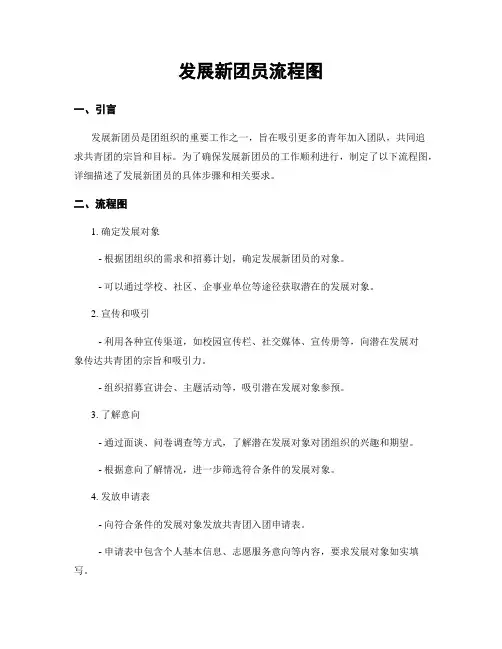 发展新团员流程图

一、引言

发展新团员是团组织的重要工作之一，旨在吸引更多的青年加入团队，共同追求共青团的宗旨和目标。为了确保发展新团员的工作顺利进行，制定了以下流程图，详细描述了发展新团员的具体步骤和相关要求。

二、流程图

1. 确定发展对象

- 根据团组织的需求和招募计划，确定发展新团员的对象。

- 可以通过学校、社区、企事业单位等途径获取潜在的发展对象。

2. 宣传和吸引

- 利用各种宣传渠道，如校园宣传栏、社交媒体、宣传册等，向潜在发展对象传达共青团的宗旨和吸引力。

- 组织招募宣讲会、主题活动等，吸引潜在发展对象参预。

3. 了解意向

- 通过面谈、问卷调查等方式，了解潜在发展对象对团组织的兴趣和期望。

- 根据意向了解情况，进一步筛选符合条件的发展对象。

4. 发放申请表

- 向符合条件的发展对象发放共青团入团申请表。

- 申请表中包含个人基本信息、志愿服务意向等内容，要求发展对象如实填写。